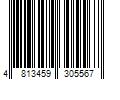 4 813459 305567